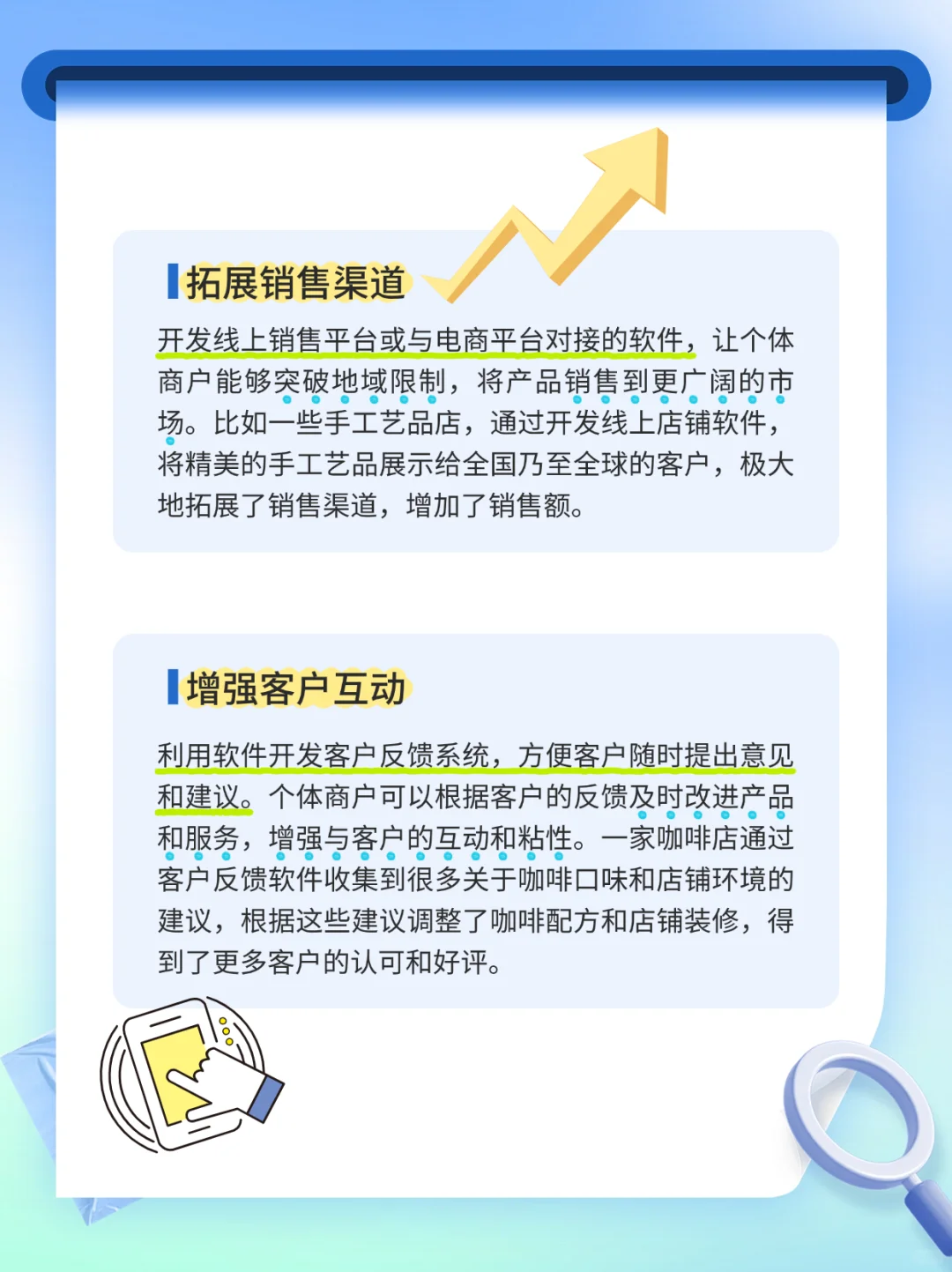 拓展销售渠道

开发线上销售平台或与电商平台对接的软件，让个体商户能够突破地域限制，将产品销售到更广阔的市场。比如一些手工艺品店，通过开发线上店铺软件，将精美的手工艺品展示给全国乃至全球的客户，极大地拓展了销售渠道，增加了销售额。

增强客户互动

利用软件开发客户反馈系统，方便客户随时提出意见和建议。个体商户可以根据客户的反馈及时改进产品和服务，增强与客户的互动和粘性。一家咖啡店通过客户反馈软件收集到很多关于咖啡口味和店铺环境的建议，根据这些建议调整了咖啡配方和店铺装修，得到了更多客户的认可和好评。